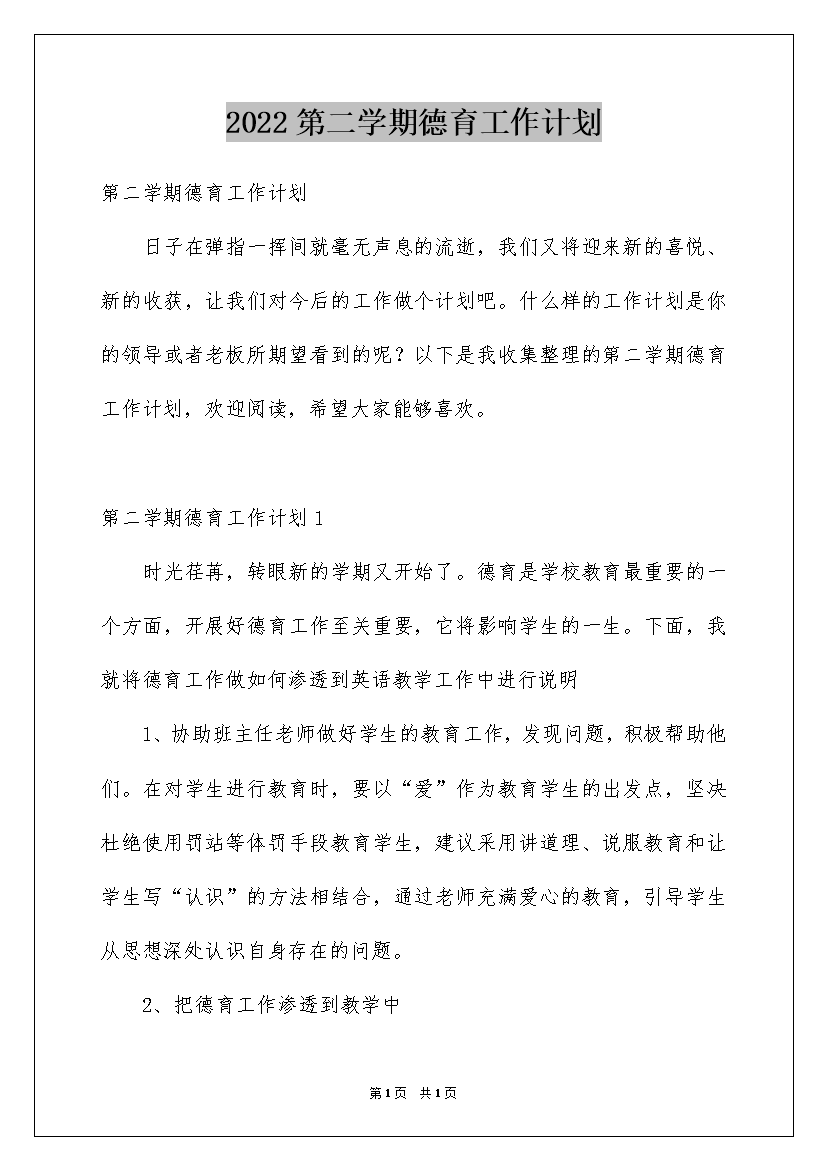 2022第二学期德育工作计划

第二学期德育工作计划

日子在弹指一挥间就毫无声息的流逝，我们又将迎来新的喜悦、新的收获，让我们对今后的工作做个计划吧。什么样的工作计划是你的领导或者老板所期望看到的呢？以下是我收集整理的第二学期德育工作计划，欢迎阅读，希望大家能够喜欢。

第二学期德育工作计划1

时光荏苒，转眼新的学期又开始了。德育是学校教育最重要的一个方面，开展好德育工作至关重要，它将影响学生的一生。下面，我就将德育工作做如何渗透到英语教学工作中进行说明

1、协助班主任老师做好学生的教育工作，发现问题，积极帮助他们。在对学生进行教育时，要以“爱”作为教育学生的出发点，坚决杜绝使用罚站等体罚手段教育学生，建议采用讲道理、说服教育和让学生写“认识”的方法相结合，通过老师充满爱心的教育，引导学生从思想深处认识自身存在的问题。

2、把德育工作渗透到教学中

第1页 共1页